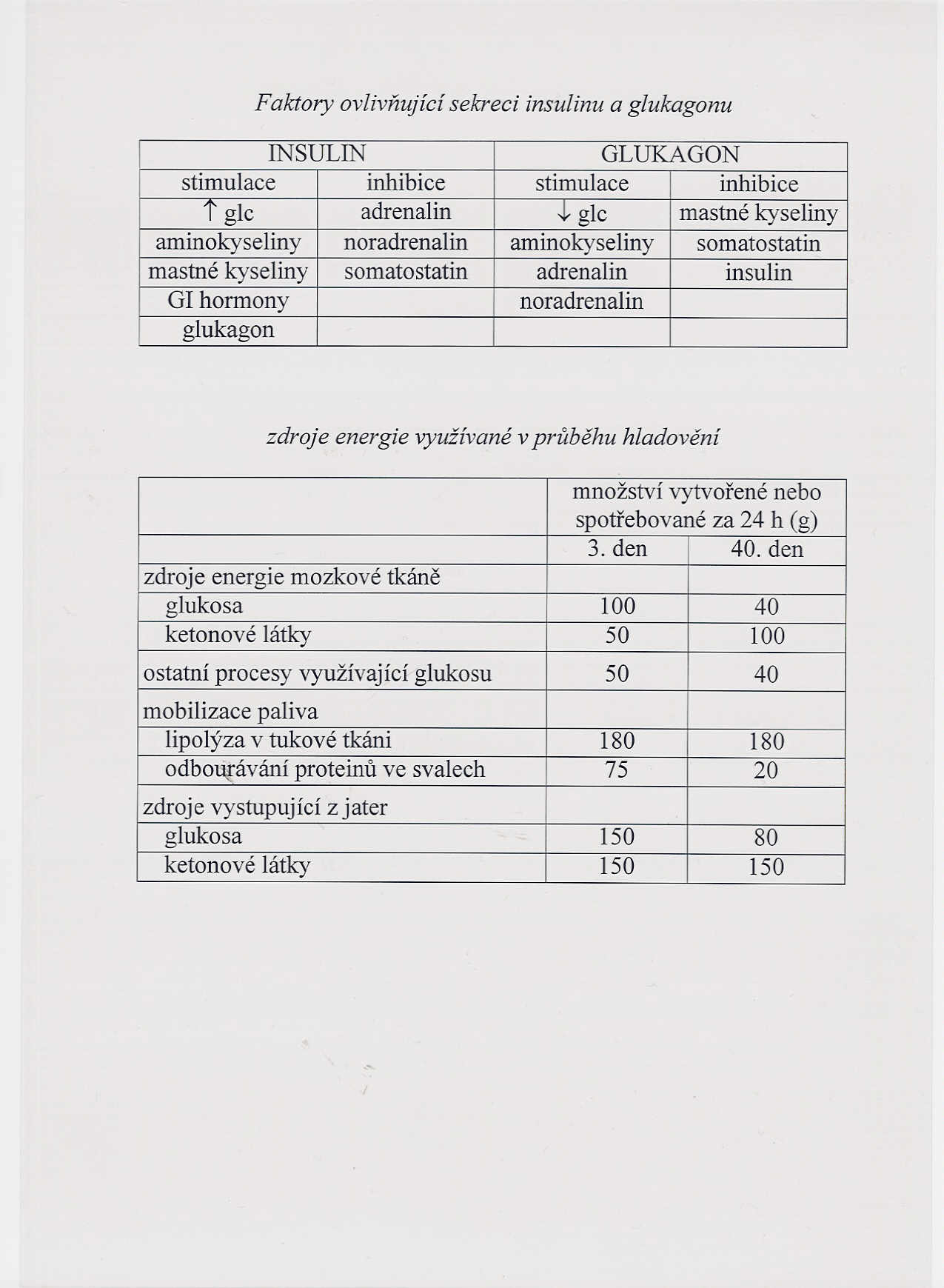 Faktory ovlivňující sekreci insulinu a glukagonu

| INSULIN | | GLUKAGON | |
|---|---|---|---|
| stimulace | inhibice | stimulace | inhibice |
| ↑ glc | adrenalin | ↓ glc | mastné kyseliny |
| aminokyseliny | noradrenalin | aminokyseliny | somatostatin |
| mastné kyseliny | somatostatin | adrenalin | insulin |
| GI hormony | | noradrenalin | |
| glukagon | | | |

zdroje energie využívané v průběhu hladovění

| | množství vytvořené nebo spotřebované za 24 h (g) | |
|---|---|---|
| | 3. den | 40. den |
| zdroje energie mozkové tkáně | | |
| glukosa | 100 | 40 |
| ketonové látky | 50 | 100 |
| ostatní procesy využívající glukosu | 50 | 40 |
| mobilizace paliva | | |
| lipolýza v tukové tkáni | 180 | 180 |
| odbourávání proteinů ve svalech | 75 | 20 |
| zdroje vystupující z jater | | |
| glukosa | 150 | 80 |
| ketonové látky | 150 | 150 |